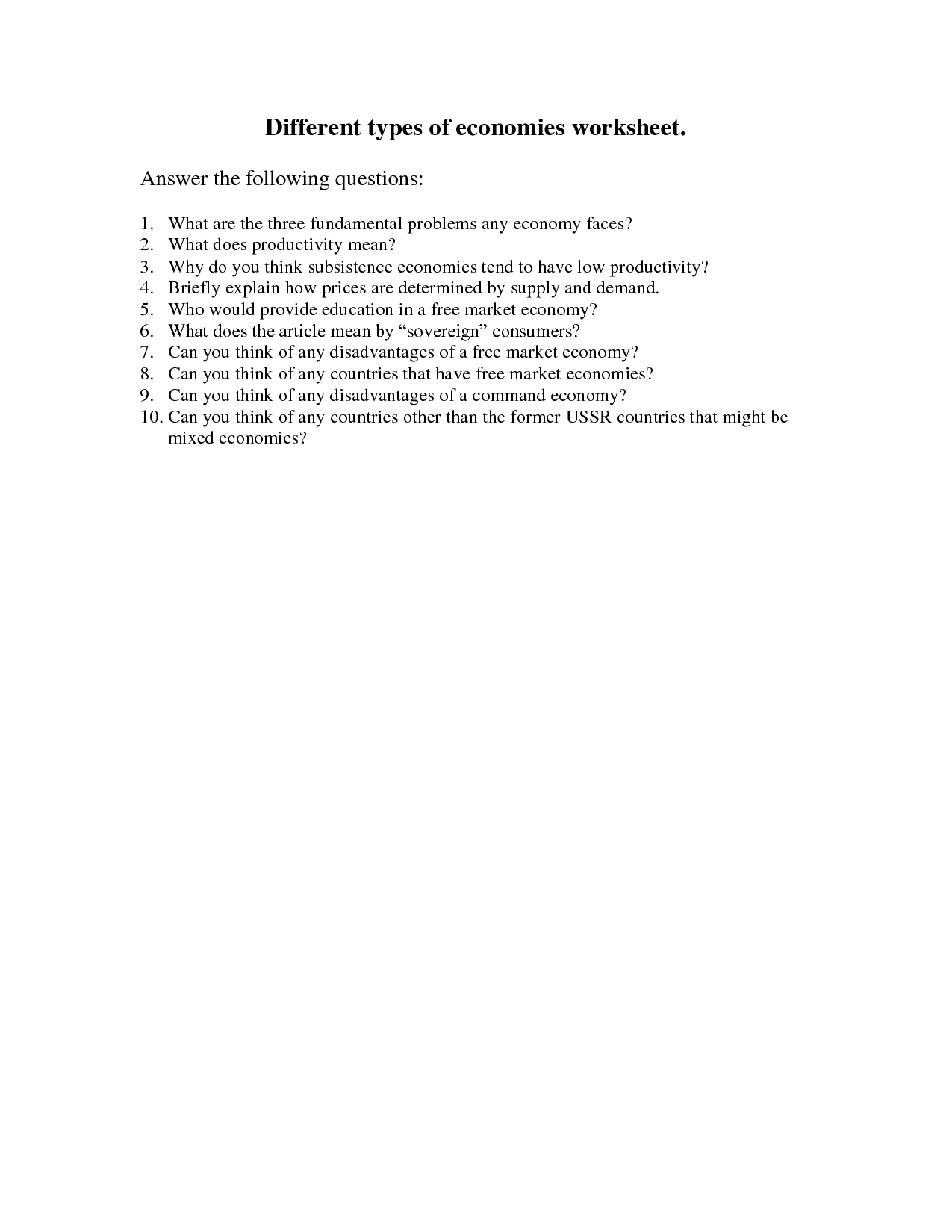 Different types of economies worksheet.

Answer the following questions:

1. What are the three fundamental problems any economy faces?
2. What does productivity mean?
3. Why do you think subsistence economies tend to have low productivity?
4. Briefly explain how prices are determined by supply and demand.
5. Who would provide education in a free market economy?
6. What does the article mean by “sovereign” consumers?
7. Can you think of any disadvantages of a free market economy?
8. Can you think of any countries that have free market economies?
9. Can you think of any disadvantages of a command economy?
10. Can you think of any countries other than the former USSR countries that might be mixed economies?